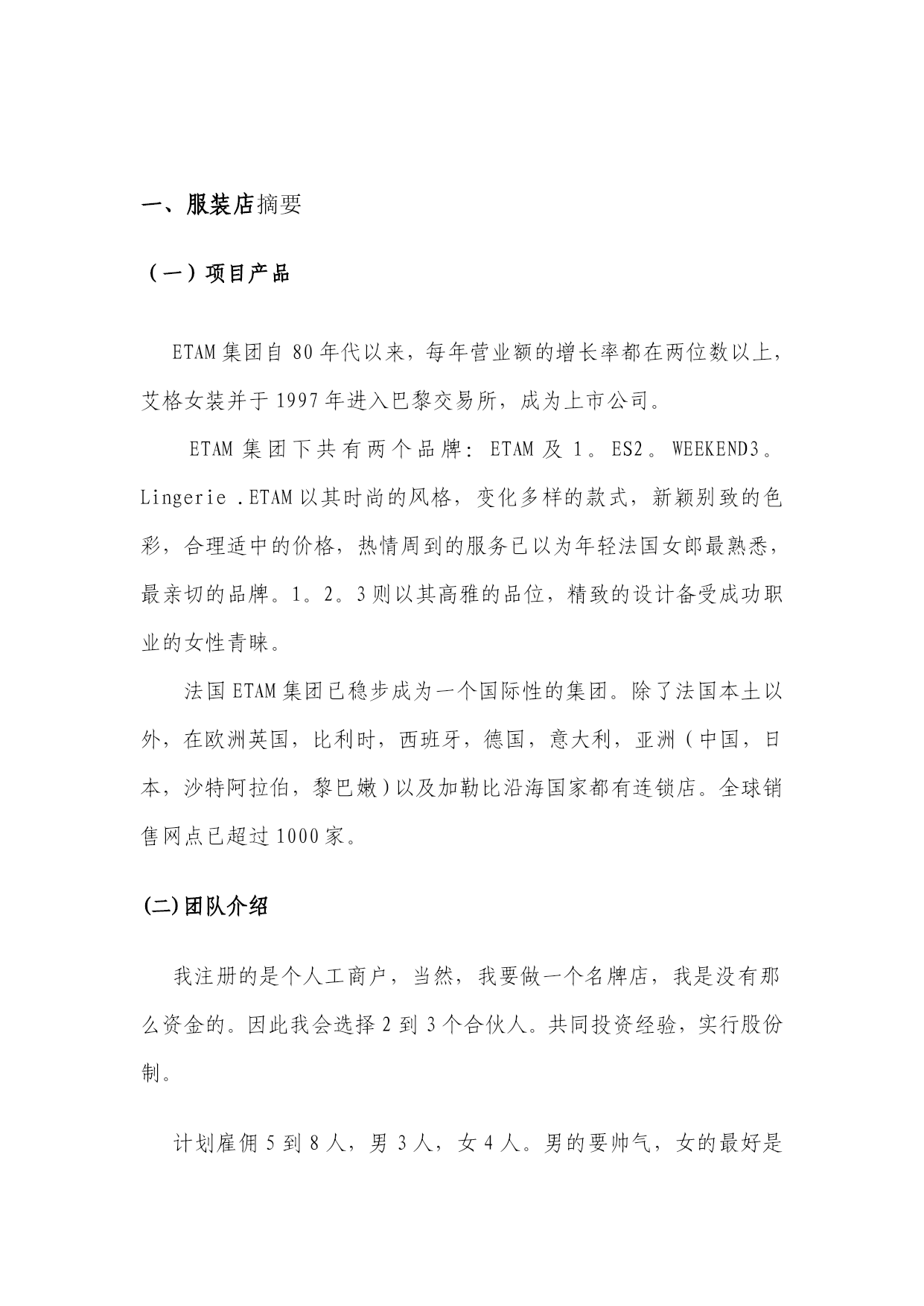 一、服装店摘要

（一）项目产品

ETAM 集团自 80 年代以来，每年营业额的增长率都在两位数以上，艾格女装并于 1997 年进入巴黎交易所，成为上市公司。

ETAM 集团下共有两个品牌：ETAM 及 1。ES2。WEEKEND3。Lingerie .ETAM 以其时尚的风格，变化多样的款式，新颖别致的色彩，合理适中的价格，热情周到的服务已以为年轻法国女郎最熟悉，最亲切的品牌。1。2。3 则以其高雅的品位，精致的设计备受成功职业的女性青睐。

法国 ETAM 集团已稳步成为一个国际性的集团。除了法国本土以外，在欧洲英国，比利时，西班牙，德国，意大利，亚洲（中国，日本，沙特阿拉伯，黎巴嫩）以及加勒比沿海国家都有连锁店。全球销售网点已超过 1000 家。

(二)团队介绍

我注册的是个人工商户，当然，我要做一个名牌店，我是没有那么资金的。因此我会选择 2 到 3 个合伙人。共同投资经验，实行股份制。

计划雇佣 5 到 8 人，男 3 人，女 4 人。男的要帅气，女的最好是